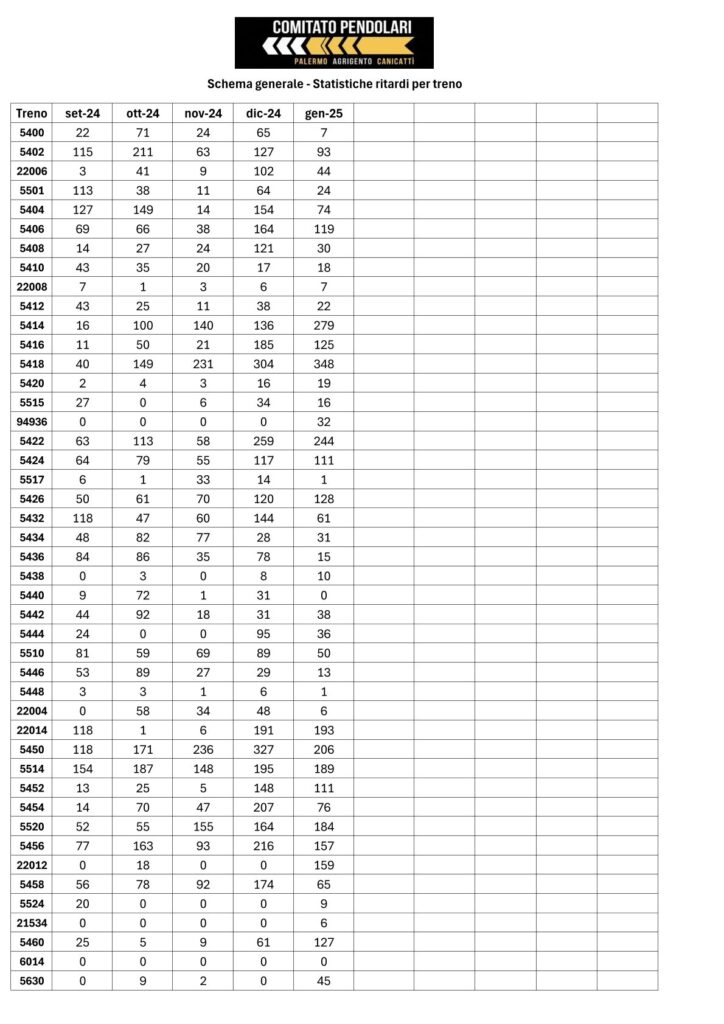 COMITATO PENDOLARI
PALERMO AGRIGENTO CANICATTÌ

Schema generale - Statistiche ritardi per treno

| Treno | set-24 | ott-24 | nov-24 | dic-24 | gen-25 | | | | | |
|---|---|---|---|---|---|---|---|---|---|---|
| 5400 | 22 | 71 | 24 | 65 | 7 | | | | | |
| 5402 | 115 | 211 | 63 | 127 | 93 | | | | | |
| 22006 | 3 | 41 | 9 | 102 | 44 | | | | | |
| 5501 | 113 | 38 | 11 | 64 | 24 | | | | | |
| 5404 | 127 | 149 | 14 | 154 | 74 | | | | | |
| 5406 | 69 | 66 | 38 | 164 | 119 | | | | | |
| 5408 | 14 | 27 | 24 | 121 | 30 | | | | | |
| 5410 | 43 | 35 | 20 | 17 | 18 | | | | | |
| 22008 | 7 | 1 | 3 | 6 | 7 | | | | | |
| 5412 | 43 | 25 | 11 | 38 | 22 | | | | | |
| 5414 | 16 | 100 | 140 | 136 | 279 | | | | | |
| 5416 | 11 | 50 | 21 | 185 | 125 | | | | | |
| 5418 | 40 | 149 | 231 | 304 | 348 | | | | | |
| 5420 | 2 | 4 | 3 | 16 | 19 | | | | | |
| 5515 | 27 | 0 | 6 | 34 | 16 | | | | | |
| 94936 | 0 | 0 | 0 | 0 | 32 | | | | | |
| 5422 | 63 | 113 | 58 | 259 | 244 | | | | | |
| 5424 | 64 | 79 | 55 | 117 | 111 | | | | | |
| 5517 | 6 | 1 | 33 | 14 | 1 | | | | | |
| 5426 | 50 | 61 | 70 | 120 | 128 | | | | | |
| 5432 | 118 | 47 | 60 | 144 | 61 | | | | | |
| 5434 | 48 | 82 | 77 | 28 | 31 | | | | | |
| 5436 | 84 | 86 | 35 | 78 | 15 | | | | | |
| 5438 | 0 | 3 | 0 | 8 | 10 | | | | | |
| 5440 | 9 | 72 | 1 | 31 | 0 | | | | | |
| 5442 | 44 | 92 | 18 | 31 | 38 | | | | | |
| 5444 | 24 | 0 | 0 | 95 | 36 | | | | | |
| 5510 | 81 | 59 | 69 | 89 | 50 | | | | | |
| 5446 | 53 | 89 | 27 | 29 | 13 | | | | | |
| 5448 | 3 | 3 | 1 | 6 | 1 | | | | | |
| 22004 | 0 | 58 | 34 | 48 | 6 | | | | | |
| 22014 | 118 | 1 | 6 | 191 | 193 | | | | | |
| 5450 | 118 | 171 | 236 | 327 | 206 | | | | | |
| 5514 | 154 | 187 | 148 | 195 | 189 | | | | | |
| 5452 | 13 | 25 | 5 | 148 | 111 | | | | | |
| 5454 | 14 | 70 | 47 | 207 | 76 | | | | | |
| 5520 | 52 | 55 | 155 | 164 | 184 | | | | | |
| 5456 | 77 | 163 | 93 | 216 | 157 | | | | | |
| 22012 | 0 | 18 | 0 | 0 | 159 | | | | | |
| 5458 | 56 | 78 | 92 | 174 | 65 | | | | | |
| 5524 | 20 | 0 | 0 | 0 | 9 | | | | | |
| 21534 | 0 | 0 | 0 | 0 | 6 | | | | | |
| 5460 | 25 | 5 | 9 | 61 | 127 | | | | | |
| 6014 | 0 | 0 | 0 | 0 | 0 | | | | | |
| 5630 | 0 | 9 | 2 | 0 | 45 | | | | | |